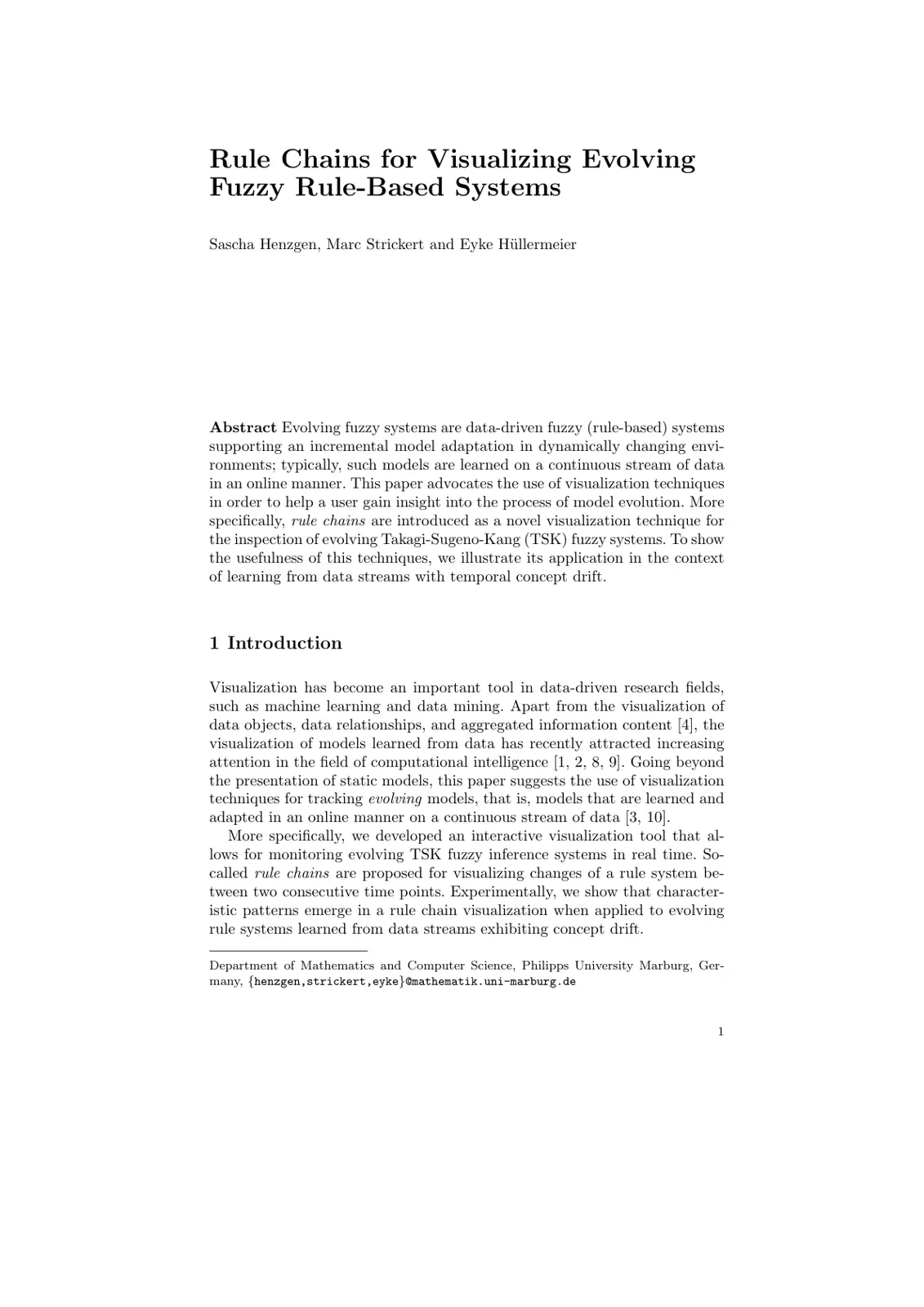 Rule Chains for Visualizing Evolving Fuzzy Rule-Based Systems

Sascha Henzgen, Marc Strickert and Eyke Hüllermeier

Abstract Evolving fuzzy systems are data-driven fuzzy (rule-based) systems supporting an incremental model adaptation in dynamically changing environments; typically, such models are learned on a continuous stream of data in an online manner. This paper advocates the use of visualization techniques in order to help a user gain insight into the process of model evolution. More specifically, rule chains are introduced as a novel visualization technique for the inspection of evolving Takagi-Sugeno-Kang (TSK) fuzzy systems. To show the usefulness of this techniques, we illustrate its application in the context of learning from data streams with temporal concept drift.

1 Introduction

Visualization has become an important tool in data-driven research fields, such as machine learning and data mining. Apart from the visualization of data objects, data relationships, and aggregated information content [4], the visualization of models learned from data has recently attracted increasing attention in the field of computational intelligence [1, 2, 8, 9]. Going beyond the presentation of static models, this paper suggests the use of visualization techniques for tracking evolving models, that is, models that are learned and adapted in an online manner on a continuous stream of data [3, 10].

More specifically, we developed an interactive visualization tool that allows for monitoring evolving TSK fuzzy inference systems in real time. So-called rule chains are proposed for visualizing changes of a rule system between two consecutive time points. Experimentally, we show that characteristic patterns emerge in a rule chain visualization when applied to evolving rule systems learned from data streams exhibiting concept drift.

Department of Mathematics and Computer Science, Philipps University Marburg, Germany, {henzgen,strickert,eyke}@mathematik.uni-marburg.de

1